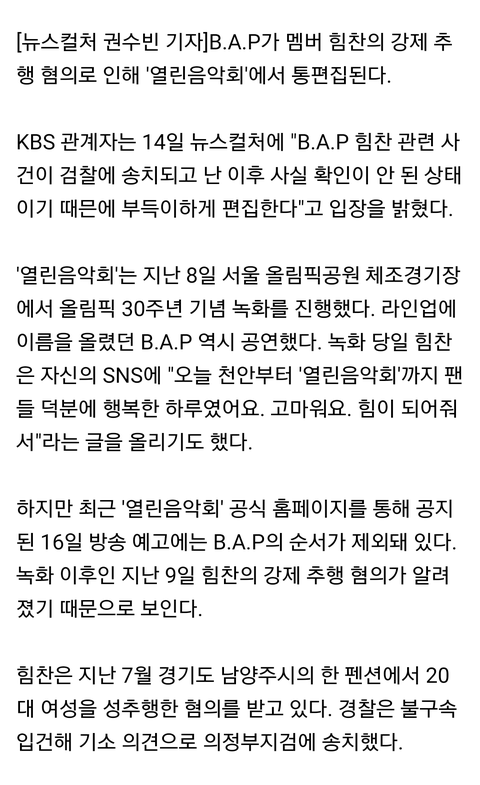 [뉴스컬처 권수빈 기자]B.A.P가 멤버 힘찬의 강제 추행 혐의로 인해 '열린음악회'에서 통편집된다.

KBS 관계자는 14일 뉴스컬처에 "B.A.P 힘찬 관련 사건이 검찰에 송치되고 난 이후 사실 확인이 안 된 상태이기 때문에 부득이하게 편집한다"고 입장을 밝혔다.

'열린음악회'는 지난 8일 서울 올림픽공원 체조경기장에서 올림픽 30주년 기념 녹화를 진행했다. 라인업에 이름을 올렸던 B.A.P 역시 공연했다. 녹화 당일 힘찬은 자신의 SNS에 "오늘 천안부터 '열린음악회'까지 팬들 덕분에 행복한 하루였어요. 고마워요. 힘이 되어줘서"라는 글을 올리기도 했다.

하지만 최근 '열린음악회' 공식 홈페이지를 통해 공지된 16일 방송 예고에는 B.A.P의 순서가 제외돼 있다. 녹화 이후인 지난 9일 힘찬의 강제 추행 혐의가 알려졌기 때문으로 보인다.

힘찬은 지난 7월 경기도 남양주시의 한 펜션에서 20대 여성을 성추행한 혐의를 받고 있다. 경찰은 불구속 입건해 기소 의견으로 의정부지검에 송치했다.